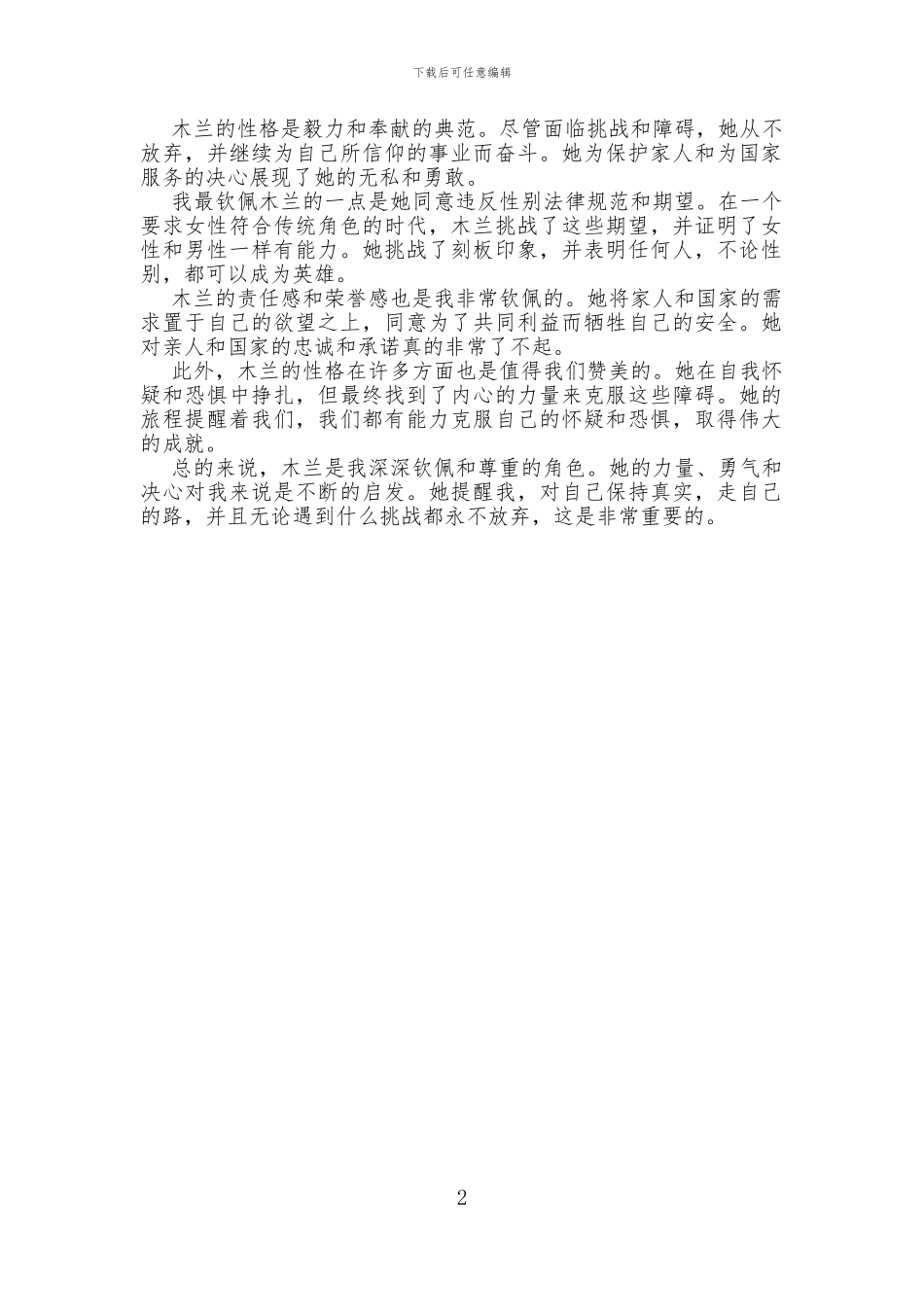 下载后可任意编辑

木兰的性格是毅力和奉献的典范。尽管面临挑战和障碍，她从不放弃，并继续为自己所信仰的事业而奋斗。她为保护家人和为国家服务的决心展现了她的无私和勇敢。

我最钦佩木兰的一点是她同意违反性别法律规范和期望。在一个要求女性符合传统角色的时代，木兰挑战了这些期望，并证明了女性和男性一样有能力。她挑战了刻板印象，并表明任何人，不论性别，都可以成为英雄。

木兰的责任感和荣誉感也是我非常钦佩的。她将家人和国家的需求置于自己的欲望之上，同意为了共同利益而牺牲自己的安全。她对亲人和国家的忠诚和承诺真的非常了不起。

此外，木兰的性格在许多方面也是值得我们赞美的。她在自我怀疑和恐惧中挣扎，但最终找到了内心的力量来克服这些障碍。她的旅程提醒着我们，我们都有能力克服自己的怀疑和恐惧，取得伟大的成就。

总的来说，木兰是我深深钦佩和尊重的角色。她的力量、勇气和决心对我来说是不断的启发。她提醒我，对自己保持真实，走自己的路，并且无论遇到什么挑战都永不放弃，这是非常重要的。

2